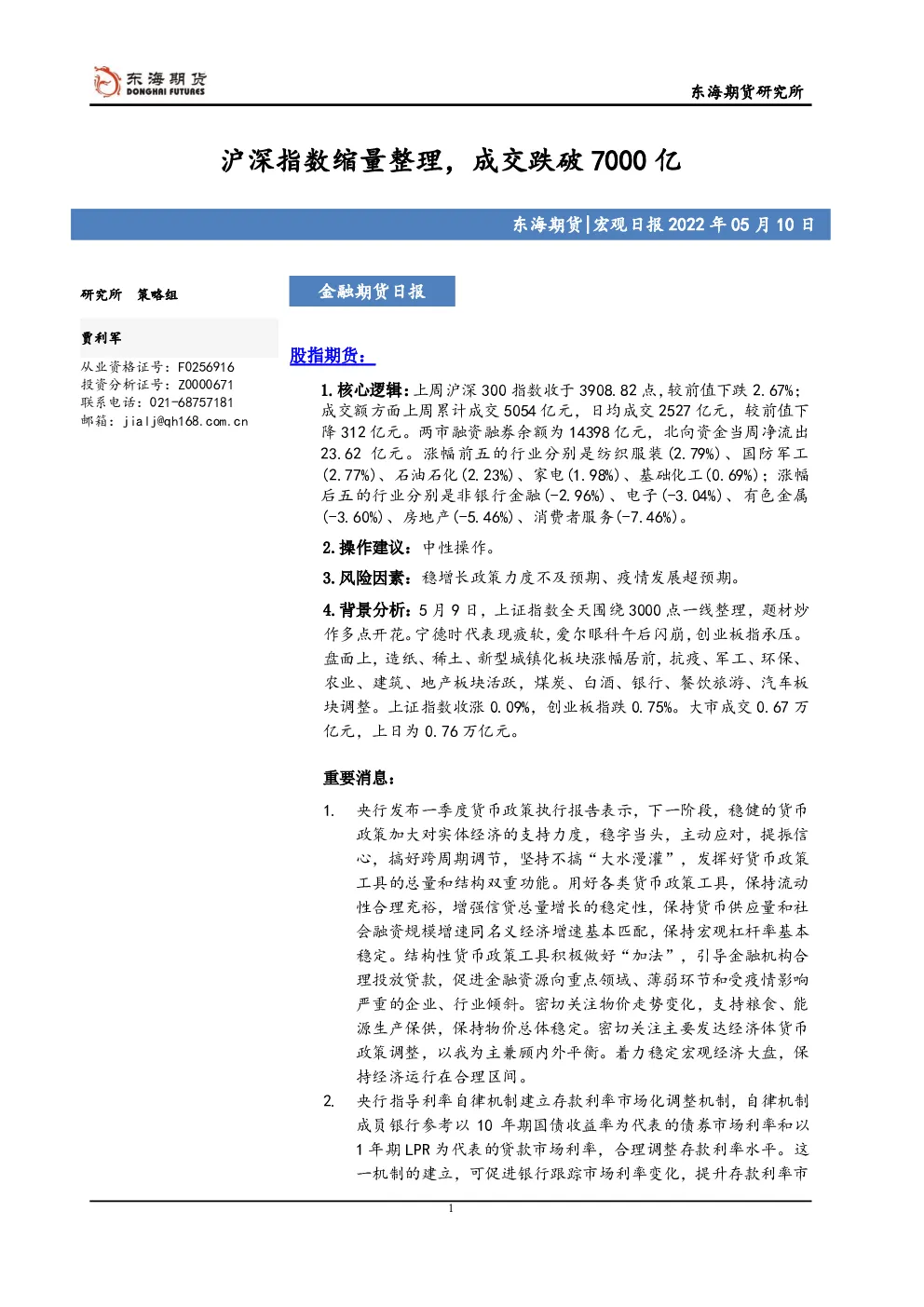 东海期货
DONGHAI FUTURES

东海期货研究所

沪深指数缩量整理，成交跌破7000亿

东海期货|宏观日报2022年05月10日

研究所 策略组

贾利军

从业资格证号：F0256916
投资分析证号：Z0000671
联系电话：021-68757181
邮箱：jialj@qh168.com.cn

金融期货日报

股指期货：

1.核心逻辑：上周沪深300指数收于3908.82点，较前值下跌2.67%；成交额方面上周累计成交5054亿元，日均成交2527亿元，较前值下降312亿元。两市融资融券余额为14398亿元，北向资金当周净流出23.62亿元。涨幅前五的行业分别是纺织服装(2.79%)、国防军工(2.77%)、石油石化(2.23%)、家电(1.98%)、基础化工(0.69%)；涨幅后五的行业分别是非银行金融(-2.96%)、电子(-3.04%)、有色金属(-3.60%)、房地产(-5.46%)、消费者服务(-7.46%)。

2.操作建议：中性操作。

3.风险因素：稳增长政策力度不及预期、疫情发展超预期。

4.背景分析：5月9日，上证指数全天围绕3000点一线整理，题材炒作多点开花。宁德时代表现疲软，爱尔眼科午后闪崩，创业板指承压。盘面上，造纸、稀土、新型城镇化板块涨幅居前，抗疫、军工、环保、农业、建筑、地产板块活跃，煤炭、白酒、银行、餐饮旅游、汽车板块调整。上证指数收涨0.09%，创业板指跌0.75%。大市成交0.67万亿元，上日为0.76万亿元。

重要消息：

1. 央行发布一季度货币政策执行报告表示，下一阶段，稳健的货币政策加大对实体经济的支持力度，稳字当头，主动应对，提振信心，搞好跨周期调节，坚持不搞“大水漫灌”，发挥好货币政策工具的总量和结构双重功能。用好各类货币政策工具，保持流动性合理充裕，增强信贷总量增长的稳定性，保持货币供应量和社会融资规模增速同名义经济增速基本匹配，保持宏观杠杆率基本稳定。结构性货币政策工具积极做好“加法”，引导金融机构合理投放贷款，促进金融资源向重点领域、薄弱环节和受疫情影响严重的企业、行业倾斜。密切关注物价走势变化，支持粮食、能源生产保供，保持物价总体稳定。密切关注主要发达经济体货币政策调整，以我为主兼顾内外平衡。着力稳定宏观经济大盘，保持经济运行在合理区间。

2. 央行指导利率自律机制建立存款利率市场化调整机制，自律机制成员银行参考以10年期国债收益率为代表的债券市场利率和以1年期LPR为代表的贷款市场利率，合理调整存款利率水平。这一机制的建立，可促进银行跟踪市场利率变化，提升存款利率市

1